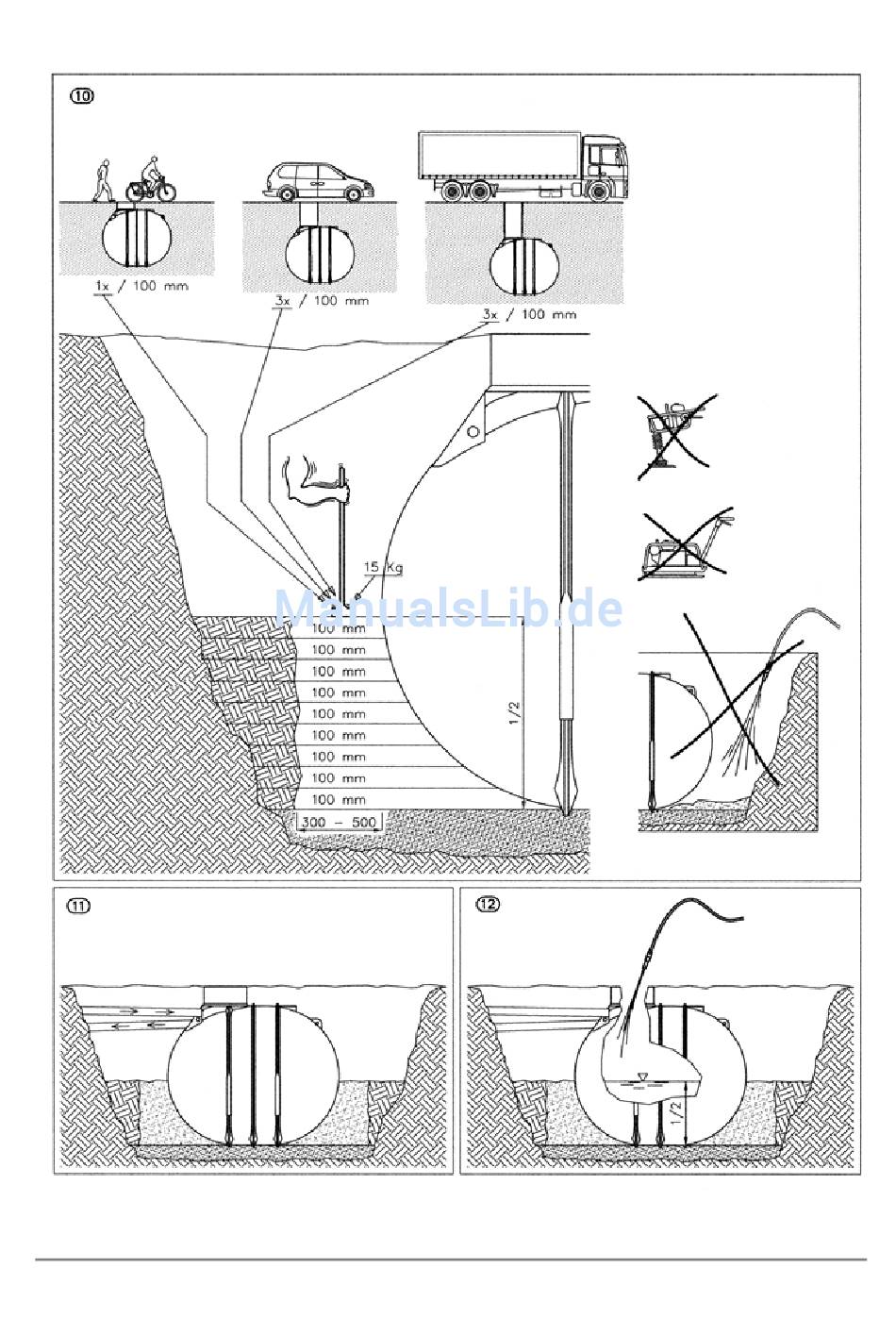 10

1x / 100 mm

3x / 100 mm

3x / 100 mm

15 Kg

ManualsLib.de

100 mm
100 mm
100 mm
100 mm
100 mm
100 mm
100 mm
100 mm
100 mm

1/2

300 – 500

11

12

1/2